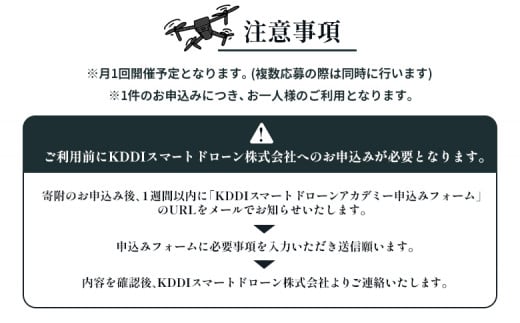 注意事項

※月1回開催予定となります。(複数応募の際は同時に行います)

※1件のお申込みにつき、お一人様のご利用となります。

ご利用前にKDDIスマートドローン株式会社へのお申込みが必要となります。

寄附のお申込み後、1週間以内に「KDDIスマートドローンアカデミー申込みフォーム」のURLをメールでお知らせいたします。

申込みフォームに必要事項を入力いただき送信願います。

内容を確認後、KDDIスマートドローン株式会社よりご連絡いたします。